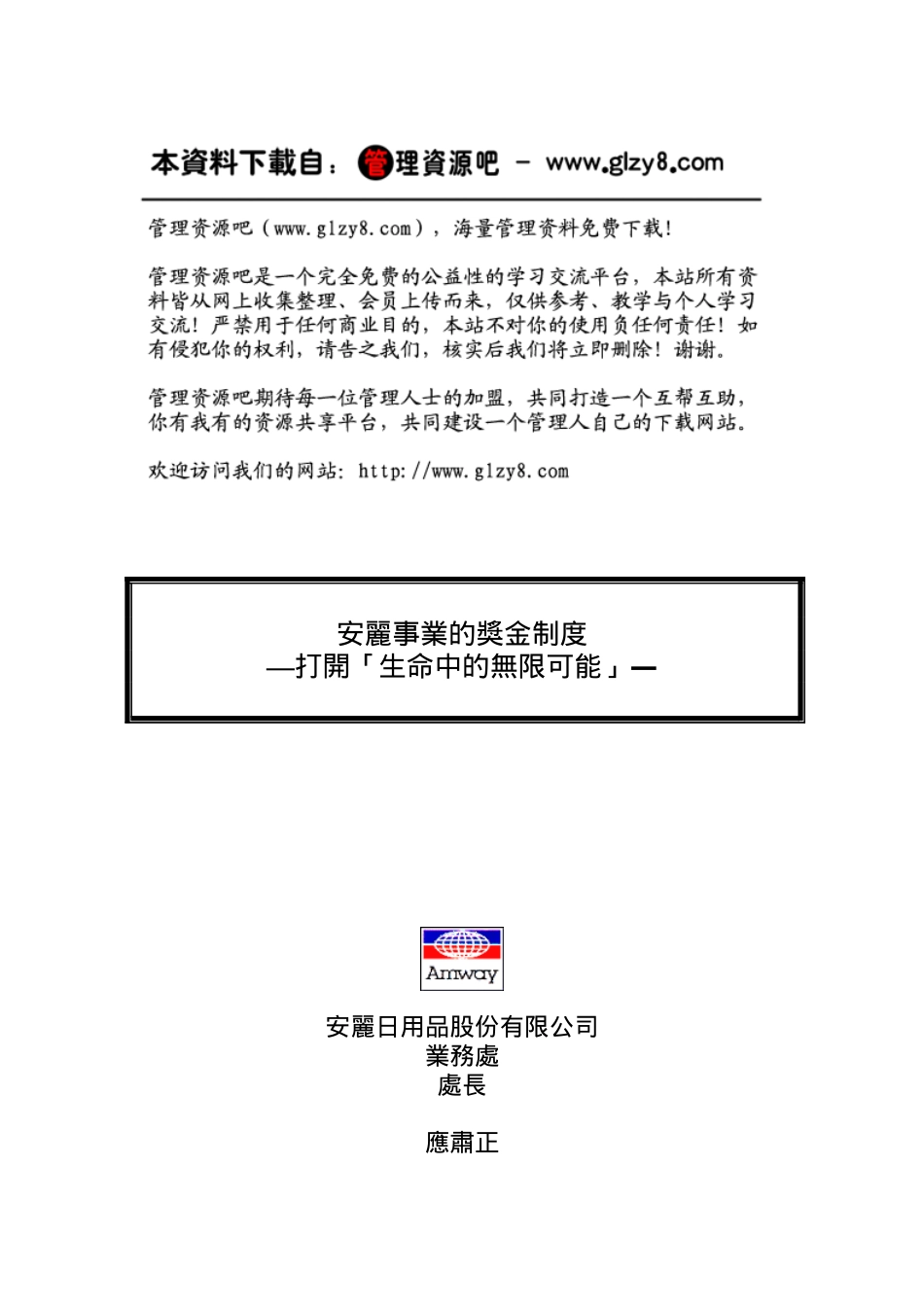 本資料下載自：管理資源吧 － www.glzy8.com

管理资源吧（www.glzy8.com），海量管理资料免费下载!

管理资源吧是一个完全免费的公益性的学习交流平台，本站所有资料皆从网上收集整理、会员上传而来，仅供参考、教学与个人学习交流！严禁用于任何商业目的，本站不对你的使用负任何责任！如有侵犯你的权利，请告之我们，核实后我们将立即删除！谢谢。

管理资源吧期待每一位管理人士的加盟，共同打造一个互帮互助，你有我有的资源共享平台，共同建设一个管理人自己的下载网站。

欢迎访问我们的网站：http://www.glzy8.com

安麗事業的獎金制度
—打開「生命中的無限可能」—

Amway

安麗日用品股份有限公司
業務處
處長

應肅正